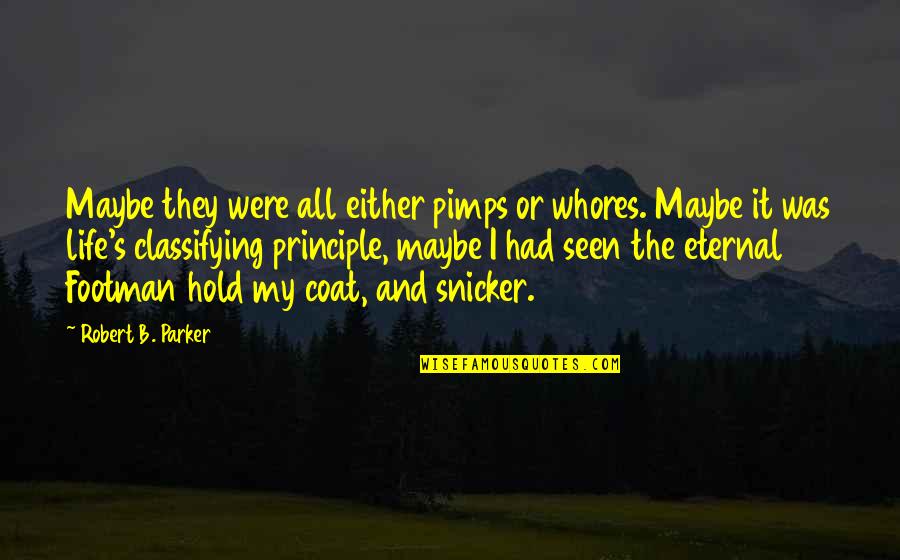 Maybe they were all either pimps or whores. Maybe it was life's classifying principle, maybe I had seen the eternal Footman hold my coat, and snicker.

~ Robert B. Parker

WISEFAMOUSQUOTES.COM